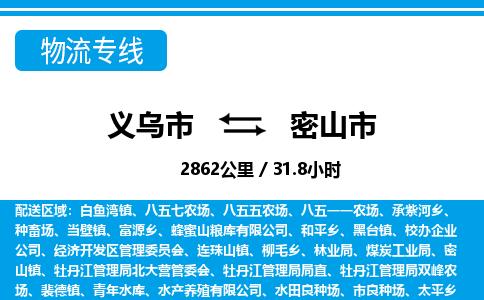 物流专线

义乌市 密山市

2862公里 / 31.8小时

配送区域：白鱼湾镇、八五七农场、八五五农场、八五一一农场、承紫河乡、种畜场、当壁镇、富源乡、蜂蜜山粮库有限公司、和平乡、黑台镇、校办企业公司、经济开发区管理委员会、连珠山镇、柳毛乡、林业局、煤炭工业局、密山镇、牡丹江管理局北大营管委会、牡丹江管理局局直、牡丹江管理局双峰农场、裴德镇、青年水库、水产养殖有限公司、水田良种场、市良种场、太平乡